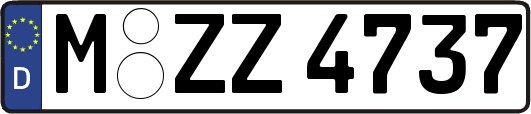 D M ZZ 4737